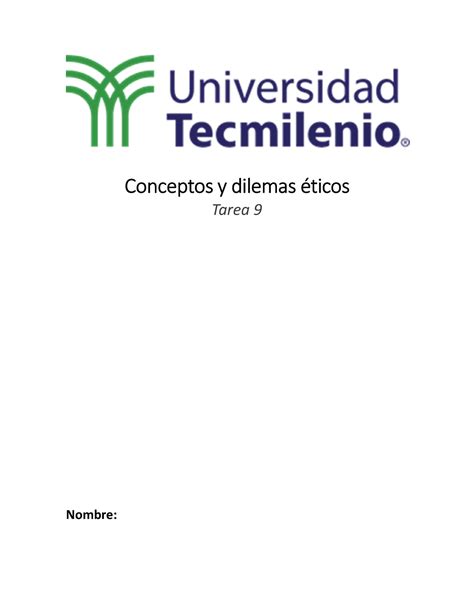 Universidad
Tecmilenio®

Conceptos y dilemas éticos
Tarea 9

Nombre: